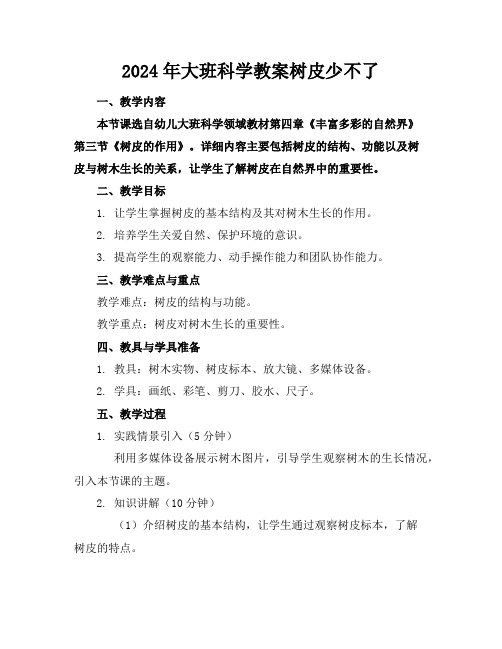 2024年大班科学教案树皮少不了

一、教学内容

本节课选自幼儿大班科学领域教材第四章《丰富多彩的自然界》第三节《树皮的作用》。详细内容主要包括树皮的结构、功能以及树皮与树木生长的关系，让学生了解树皮在自然界中的重要性。

二、教学目标

1. 让学生掌握树皮的基本结构及其对树木生长的作用。

2. 培养学生关爱自然、保护环境的意识。

3. 提高学生的观察能力、动手操作能力和团队协作能力。

三、教学难点与重点

教学难点：树皮的结构与功能。

教学重点：树皮对树木生长的重要性。

四、教具与学具准备

1. 教具：树木实物、树皮标本、放大镜、多媒体设备。

2. 学具：画纸、彩笔、剪刀、胶水、尺子。

五、教学过程

1. 实践情景引入（5分钟）

利用多媒体设备展示树木图片，引导学生观察树木的生长情况，引入本节课的主题。

2. 知识讲解（10分钟）

（1）介绍树皮的基本结构，让学生通过观察树皮标本，了解树皮的特点。